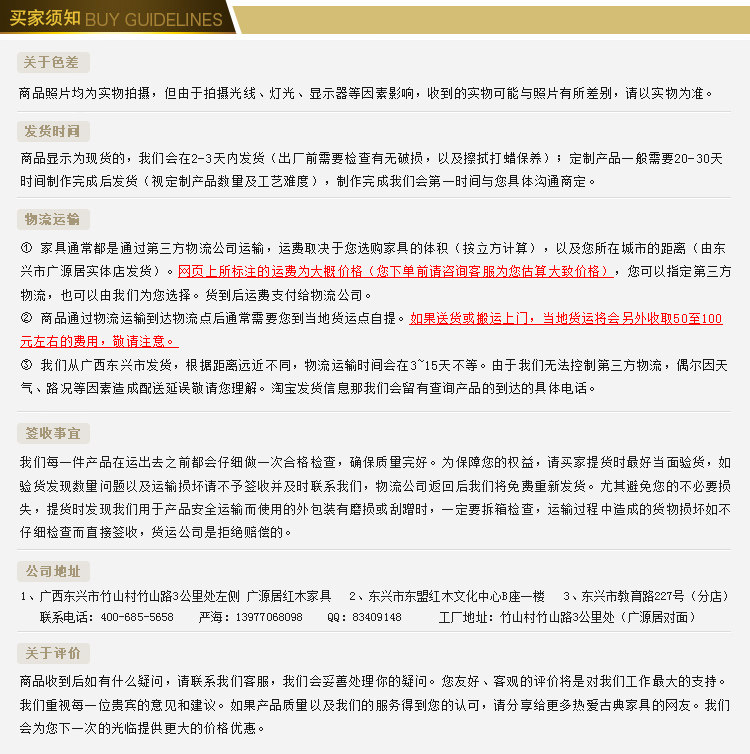 买家须知 BUY GUIDELINES

关于色差

商品照片均为实物拍摄，但由于拍摄光线、灯光、显示器等因素影响，收到的实物可能与照片有所差别，请以实物为准。

发货时间

商品显示为现货的，我们会在2-3天内发货（出厂前需要检查有无破损，以及擦拭打蜡保养）；定制产品一般需要20-30天时间制作完成后发货（视定制产品数量及工艺难度），制作完成我们会第一时间与您具体沟通商定。

物流运输

① 家具通常都是通过第三方物流公司运输，运费取决于您选购家具的体积（按立方计算），以及您所在城市的距离（由东兴市广源居实体店发货）。网页上所标注的运费为大概价格（您下单前请咨询客服为您估算大致价格），您可以指定第三方物流，也可以由我们为您选择。货到后运费支付给物流公司。
② 商品通过物流运输到达物流点后通常需要您到当地货运点自提。如果送货或搬运上门，当地货运将会另外收取50至100元左右的费用，敬请注意。
③ 我们从广西东兴市发货，根据距离远近不同，物流运输时间会在3~15天不等。由于我们无法控制第三方物流，偶尔因天气、路况等因素造成配送延误敬请您理解。淘宝发货信息那我们会留有查询产品的到达的具体电话。

签收事宜

我们每一件产品在运出去之前都会仔细做一次合格检查，确保质量完好。为保障您的权益，请买家提货时最好当面验货，如验货发现数量问题以及运输损坏请不予签收并及时联系我们，物流公司返回后我们将免费重新发货。尤其避免您的不必要损失，提货时发现我们用于产品安全运输而使用的外包装有磨损或刮蹭时，一定要拆箱检查，运输过程中造成的货物损坏如不仔细检查而直接签收，货运公司是拒绝赔偿的。

公司地址

1、广西东兴市竹山村竹山路3公里处左侧 广源居红木家具 2、东兴市东盟红木文化中心B座一楼 3、东兴市教育路227号（分店）
联系电话：400-685-5658 严海：13977068098 QQ：83409148 工厂地址：竹山村竹山路3公里处（广源居对面）

关于评价

商品收到后如有什么疑问，请联系我们客服，我们会妥善处理你的疑问。您友好、客观的评价将是对我们工作最大的支持。我们重视每一位贵宾的意见和建议。如果产品质量以及我们的服务得到您的认可，请分享给更多热爱古典家具的网友。我们会为您下一次的光临提供更大的价格优惠。